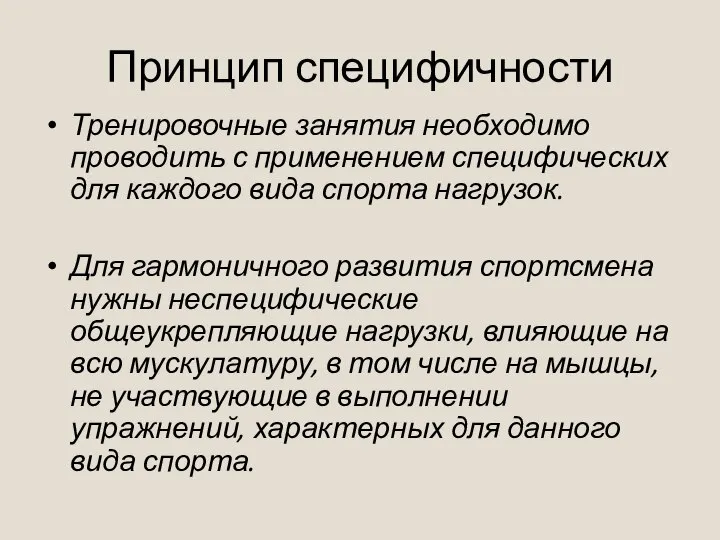 Принцип специфичности

• Тренировочные занятия необходимо проводить с применением специфических для каждого вида спорта нагрузок.

• Для гармоничного развития спортсмена нужны неспецифические общеукрепляющие нагрузки, влияющие на всю мускулатуру, в том числе на мышцы, не участвующие в выполнении упражнений, характерных для данного вида спорта.